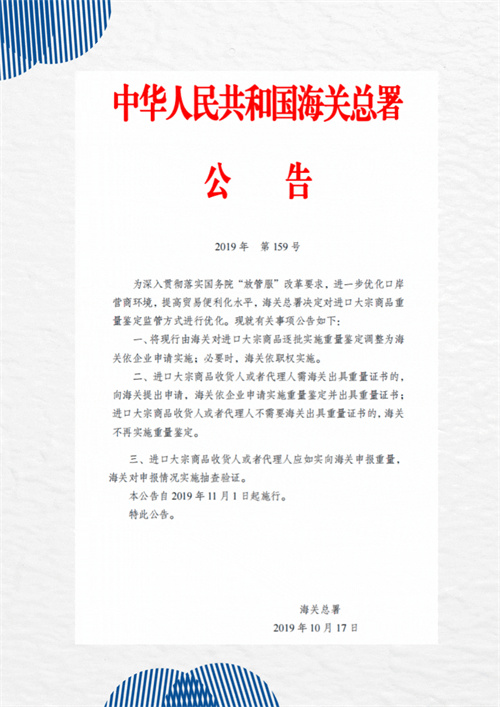 中华人民共和国海关总署

公　告

2019 年　第 159 号

为深入贯彻落实国务院“放管服”改革要求，进一步优化口岸营商环境，提高贸易便利化水平，海关总署决定对进口大宗商品重量鉴定监管方式进行优化。现就有关事项公告如下：

一、将现行由海关对进口大宗商品逐批实施重量鉴定调整为海关依企业申请实施；必要时，海关依职权实施。

二、进口大宗商品收货人或者代理人需海关出具重量证书的，向海关提出申请，海关依企业申请实施重量鉴定并出具重量证书；进口大宗商品收货人或者代理人不需要海关出具重量证书的，海关不再实施重量鉴定。

三、进口大宗商品收货人或者代理人应如实向海关申报重量，海关对申报情况实施抽查验证。

本公告自 2019 年 11 月 1 日起施行。

特此公告。

海关总署

2019 年 10 月 17 日